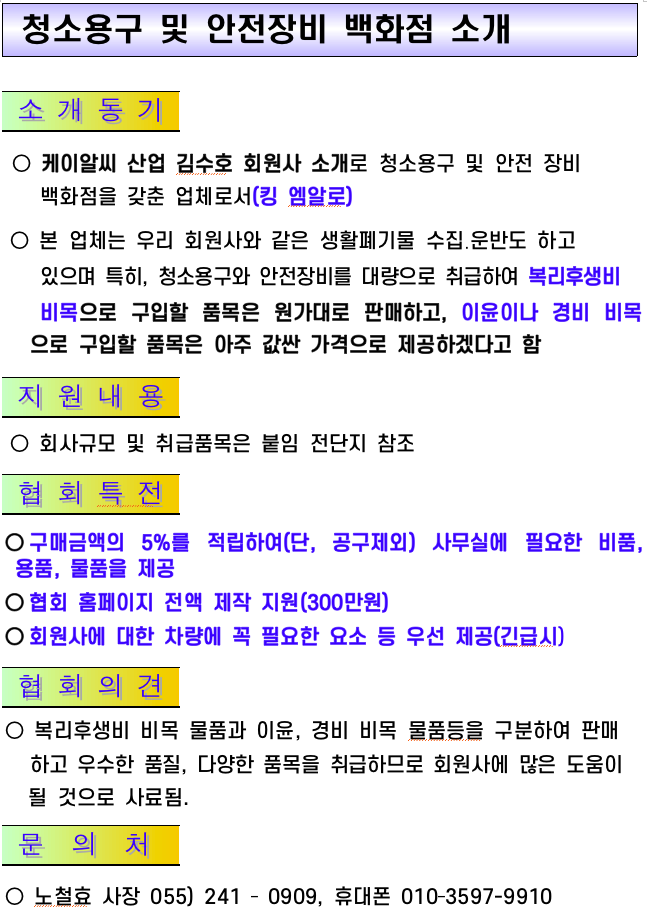 청소용구 및 안전장비 백화점 소개

소 개 동 기

○ 케이알씨 산업 김수호 회원사 소개로 청소용구 및 안전 장비 백화점을 갖춘 업체로서(킹 엠알로)

○ 본 업체는 우리 회원사와 같은 생활폐기물 수집.운반도 하고 있으며 특히, 청소용구와 안전장비를 대량으로 취급하여 복리후생비 비목으로 구입할 품목은 원가대로 판매하고, 이윤이나 경비 비목으로 구입할 품목은 아주 값싼 가격으로 제공하겠다고 함

지 원 내 용

○ 회사규모 및 취급품목은 붙임 전단지 참조

협 회 특 전

○ 구매금액의 5%를 적립하여(단, 공구제외) 사무실에 필요한 비품, 용품, 물품을 제공

○ 협회 홈페이지 전액 제작 지원(300만원)

○ 회원사에 대한 차량에 꼭 필요한 요소 등 우선 제공(긴급시)

협 회 의 견

○ 복리후생비 비목 물품과 이윤, 경비 비목 물품등을 구분하여 판매하고 우수한 품질, 다양한 품목을 취급하므로 회원사에 많은 도움이 될 것으로 사료됨.

문 의 처

○ 노철효 사장 055) 241 - 0909, 휴대폰 010-3597-9910